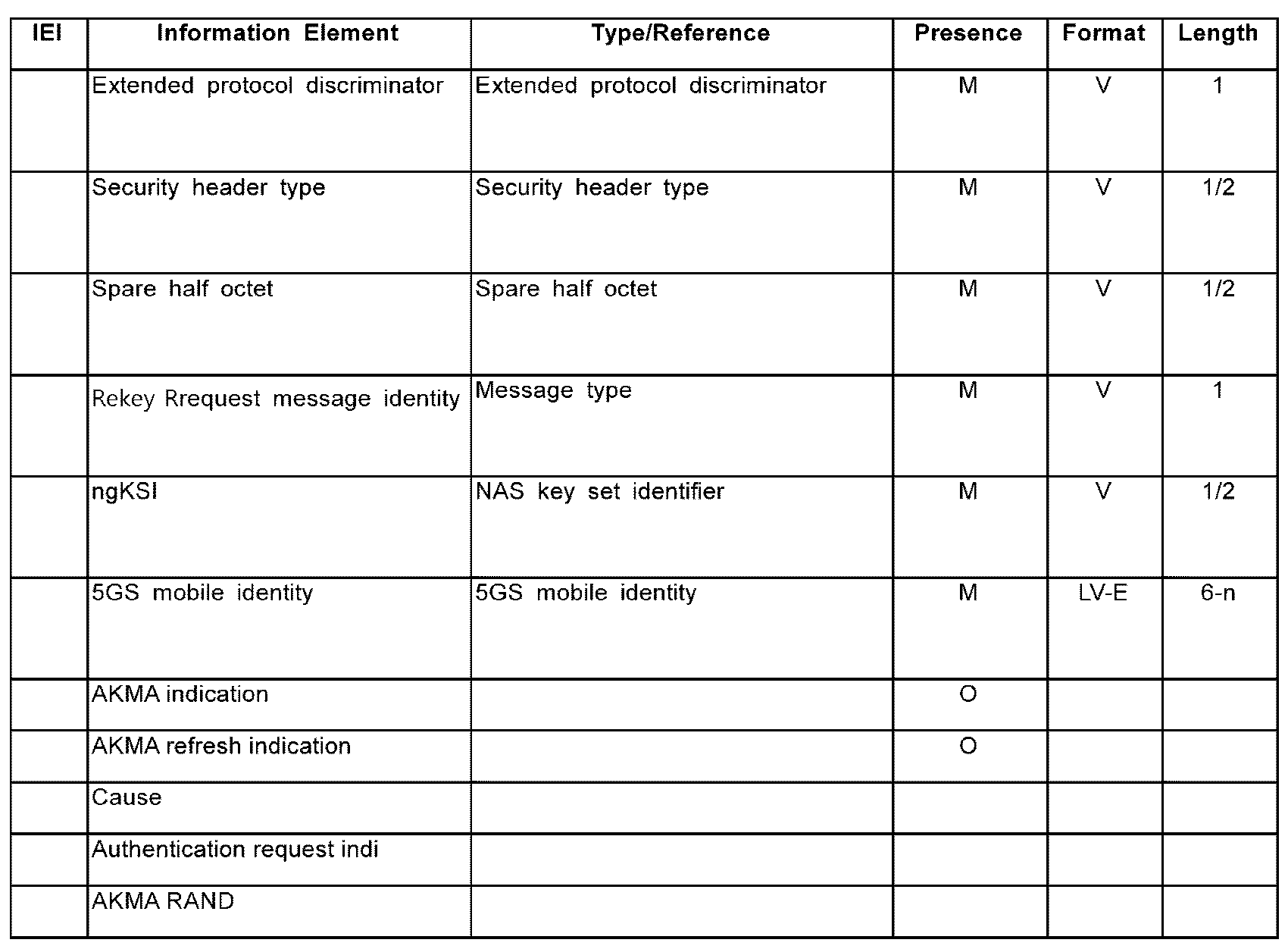 | IEI | Information Element | Type/Reference | Presence | Format | Length |
|---|---|---|---|---|---|
| | Extended protocol discriminator | Extended protocol discriminator | M | V | 1 |
| | Security header type | Security header type | M | V | 1/2 |
| | Spare half octet | Spare half octet | M | V | 1/2 |
| | Rekey Rrequest message identity | Message type | M | V | 1 |
| | ngKSI | NAS key set identifier | M | V | 1/2 |
| | 5GS mobile identity | 5GS mobile identity | M | LV-E | 6-n |
| | AKMA indication | | O | | |
| | AKMA refresh indication | | O | | |
| | Cause | | | | |
| | Authentication request indi | | | | |
| | AKMA RAND | | | | |